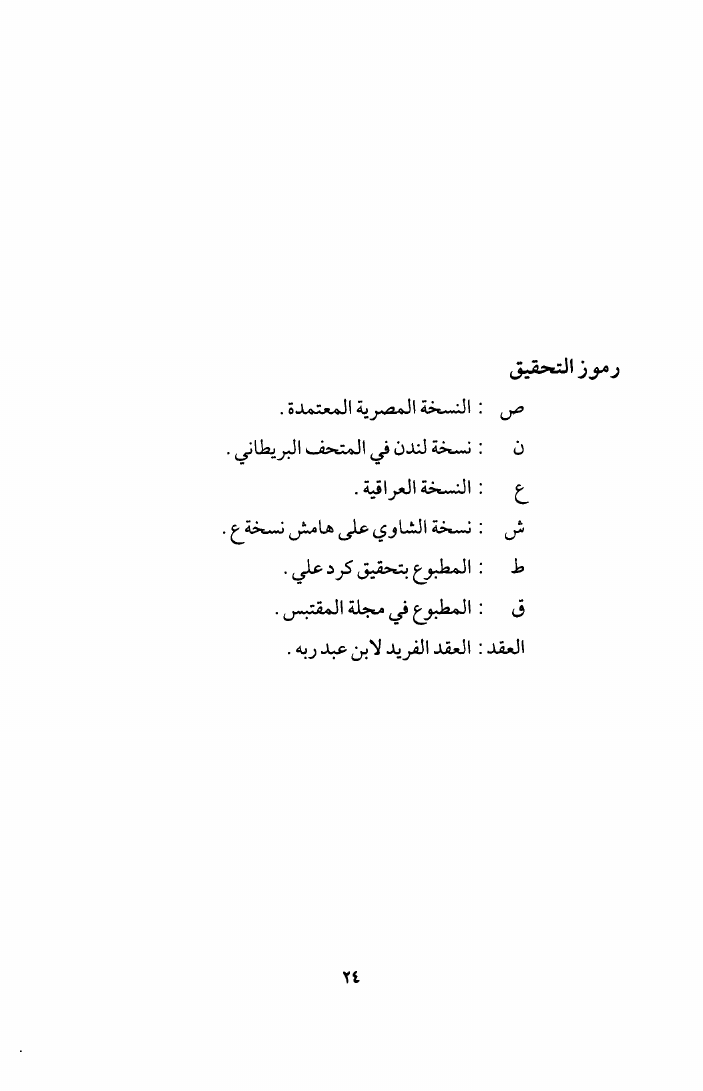 رموز التحقيق

ص : النسخة المصرية المعتمدة .

ن : نسخة لندن في المتحف البريطاني .

ع : النسخة العراقية .

ش : نسخة الشاوي على هامش نسخة ع .

ط : المطبوع بتحقيق كرد علي .

ق : المطبوع في مجلة المقتبس .

العقد : العقد الفريد لابن عبد ربه .

٢٤